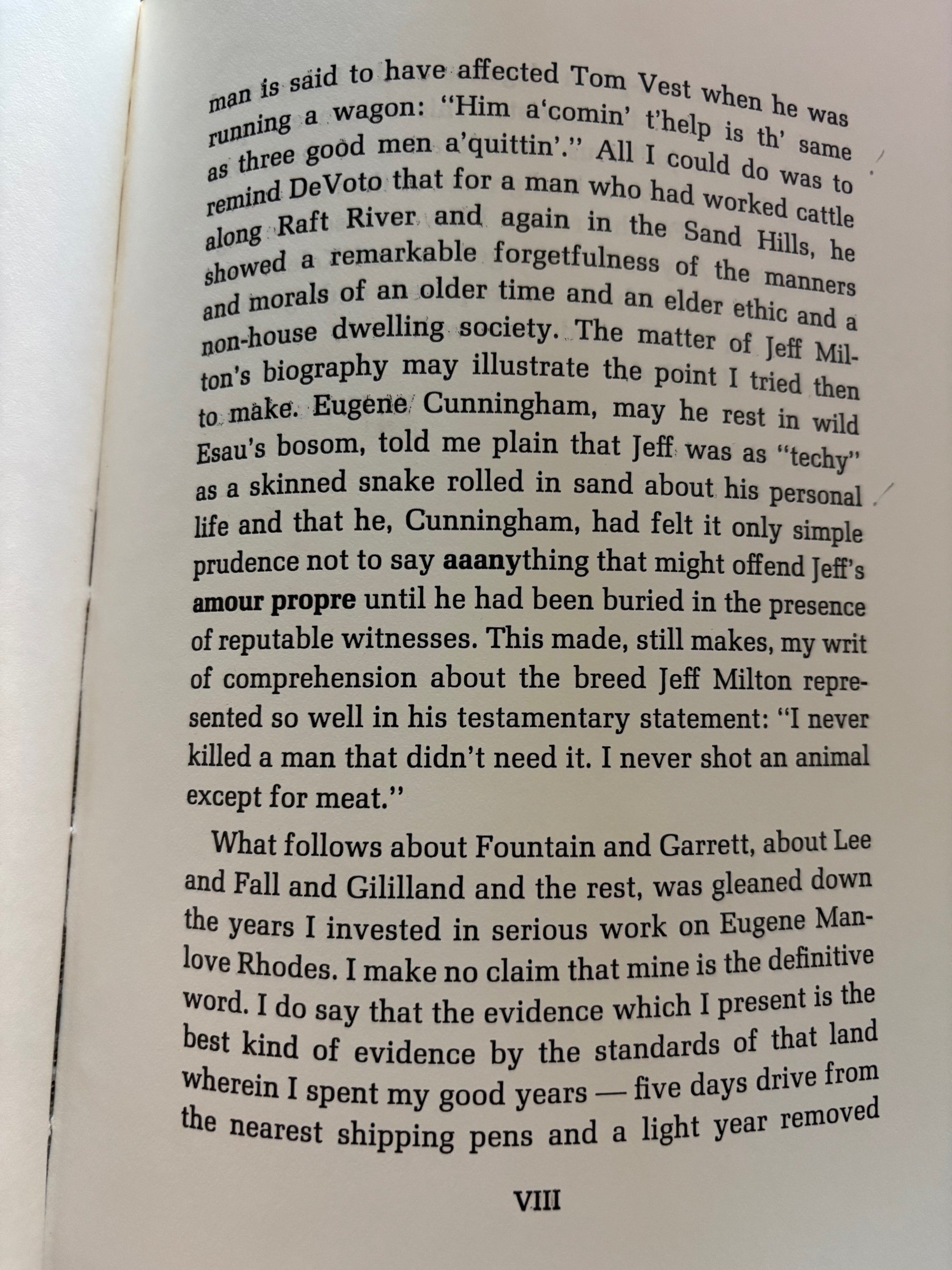 man is said to have affected Tom Vest when he was running a wagon: "Him a'comin' t'help is th' same as three good men a'quittin'." All I could do was to remind DeVoto that for a man who had worked cattle along Raft River and again in the Sand Hills, he showed a remarkable forgetfulness of the manners and morals of an older time and an elder ethic and a non-house dwelling society. The matter of Jeff Milton's biography may illustrate the point I tried then to make. Eugene Cunningham, may he rest in wild Esau's bosom, told me plain that Jeff was as "techy" as a skinned snake rolled in sand about his personal life and that he, Cunningham, had felt it only simple prudence not to say aaanything that might offend Jeff's amour propre until he had been buried in the presence of reputable witnesses. This made, still makes, my writ of comprehension about the breed Jeff Milton represented so well in his testamentary statement: "I never killed a man that didn't need it. I never shot an animal except for meat."

What follows about Fountain and Garrett, about Lee and Fall and Gililland and the rest, was gleaned down the years I invested in serious work on Eugene Manlove Rhodes. I make no claim that mine is the definitive word. I do say that the evidence which I present is the best kind of evidence by the standards of that land wherein I spent my good years — five days drive from the nearest shipping pens and a light year removed

VIII